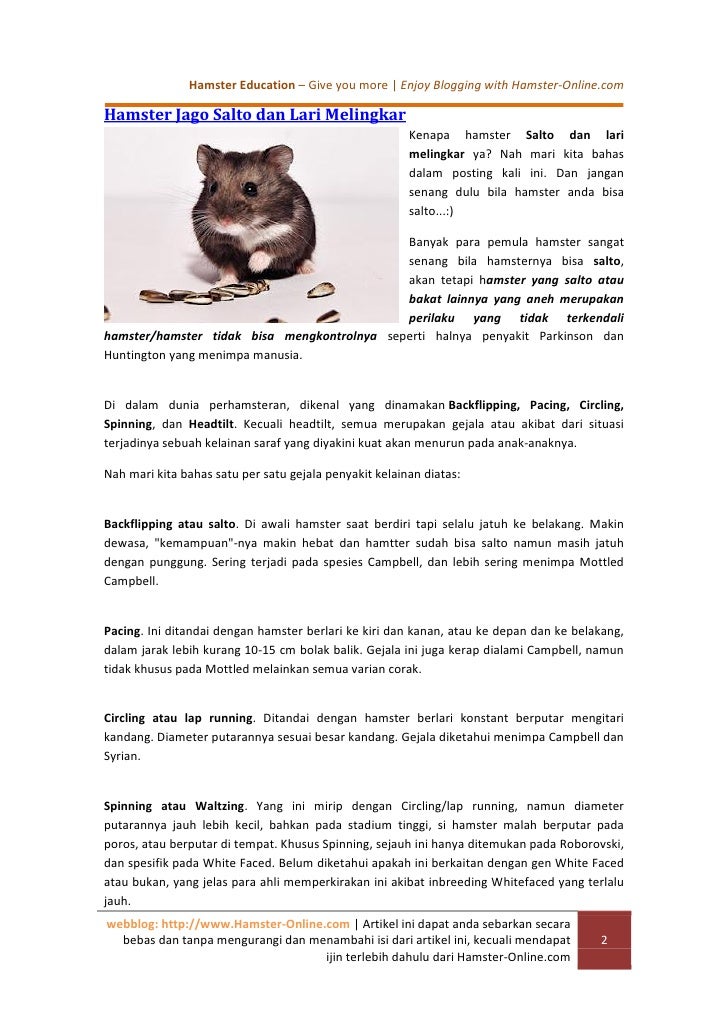 Hamster Education – Give you more | Enjoy Blogging with Hamster-Online.com

Hamster Jago Salto dan Lari Melingkar

Kenapa hamster Salto dan lari melingkar ya? Nah mari kita bahas dalam posting kali ini. Dan jangan senang dulu bila hamster anda bisa salto...:)

Banyak para pemula hamster sangat senang bila hamsternya bisa salto, akan tetapi hamster yang salto atau bakat lainnya yang aneh merupakan perilaku yang tidak terkendali hamster/hamster tidak bisa mengkontrolnya seperti halnya penyakit Parkinson dan Huntington yang menimpa manusia.

Di dalam dunia perhamsteran, dikenal yang dinamakan Backflipping, Pacing, Circling, Spinning, dan Headtilt. Kecuali headtilt, semua merupakan gejala atau akibat dari situasi terjadinya sebuah kelainan saraf yang diyakini kuat akan menurun pada anak-anaknya.

Nah mari kita bahas satu per satu gejala penyakit kelainan diatas:

Backflipping atau salto. Di awali hamster saat berdiri tapi selalu jatuh ke belakang. Makin dewasa, "kemampuan"-nya makin hebat dan hamtter sudah bisa salto namun masih jatuh dengan punggung. Sering terjadi pada spesies Campbell, dan lebih sering menimpa Mottled Campbell.

Pacing. Ini ditandai dengan hamster berlari ke kiri dan kanan, atau ke depan dan ke belakang, dalam jarak lebih kurang 10-15 cm bolak balik. Gejala ini juga kerap dialami Campbell, namun tidak khusus pada Mottled melainkan semua varian corak.

Circling atau lap running. Ditandai dengan hamster berlari konstant berputar mengitari kandang. Diameter putarannya sesuai besar kandang. Gejala diketahui menimpa Campbell dan Syrian.

Spinning atau Waltzing. Yang ini mirip dengan Circling/lap running, namun diameter putarannya jauh lebih kecil, bahkan pada stadium tinggi, si hamster malah berputar pada poros, atau berputar di tempat. Khusus Spinning, sejauh ini hanya ditemukan pada Roborovski, dan spesifik pada White Faced. Belum diketahui apakah ini berkaitan dengan gen White Faced atau bukan, yang jelas para ahli memperkirakan ini akibat inbreeding Whitefaced yang terlalu jauh.

webblog: http://www.Hamster-Online.com | Artikel ini dapat anda sebarkan secara bebas dan tanpa mengurangi dan menambahi isi dari artikel ini, kecuali mendapat ijin terlebih dahulu dari Hamster-Online.com

2